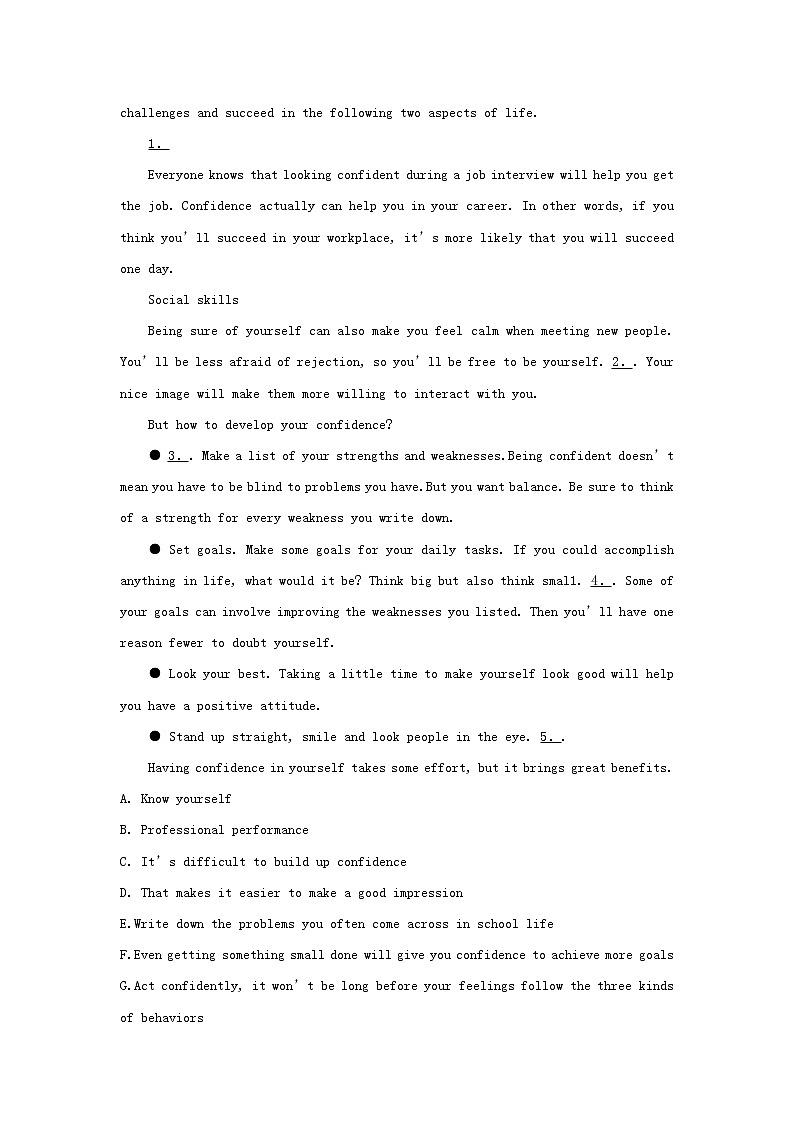 challenges and succeed in the following two aspects of life.

1.

Everyone knows that looking confident during a job interview will help you get the job. Confidence actually can help you in your career. In other words, if you think you' ll succeed in your workplace, it' s more likely that you will succeed one day.

Social skills

Being sure of yourself can also make you feel calm when meeting new people. You' ll be less afraid of rejection, so you' ll be free to be yourself. 2. . Your nice image will make them more willing to interact with you.

But how to develop your confidence?

● 3. . Make a list of your strengths and weaknesses.Being confident doesn' t mean you have to be blind to problems you have.But you want balance. Be sure to think of a strength for every weakness you write down.

● Set goals. Make some goals for your daily tasks. If you could accomplish anything in life, what would it be? Think big but also think small. 4. . Some of your goals can involve improving the weaknesses you listed. Then you' ll have one reason fewer to doubt yourself.

● Look your best. Taking a little time to make yourself look good will help you have a positive attitude.

● Stand up straight, smile and look people in the eye. 5. .

Having confidence in yourself takes some effort, but it brings great benefits.

A. Know yourself

B. Professional performance

C. It' s difficult to build up confidence

D. That makes it easier to make a good impression

E.Write down the problems you often come across in school life

F.Even getting something small done will give you confidence to achieve more goals

G.Act confidently, it won' t be long before your feelings follow the three kinds of behaviors